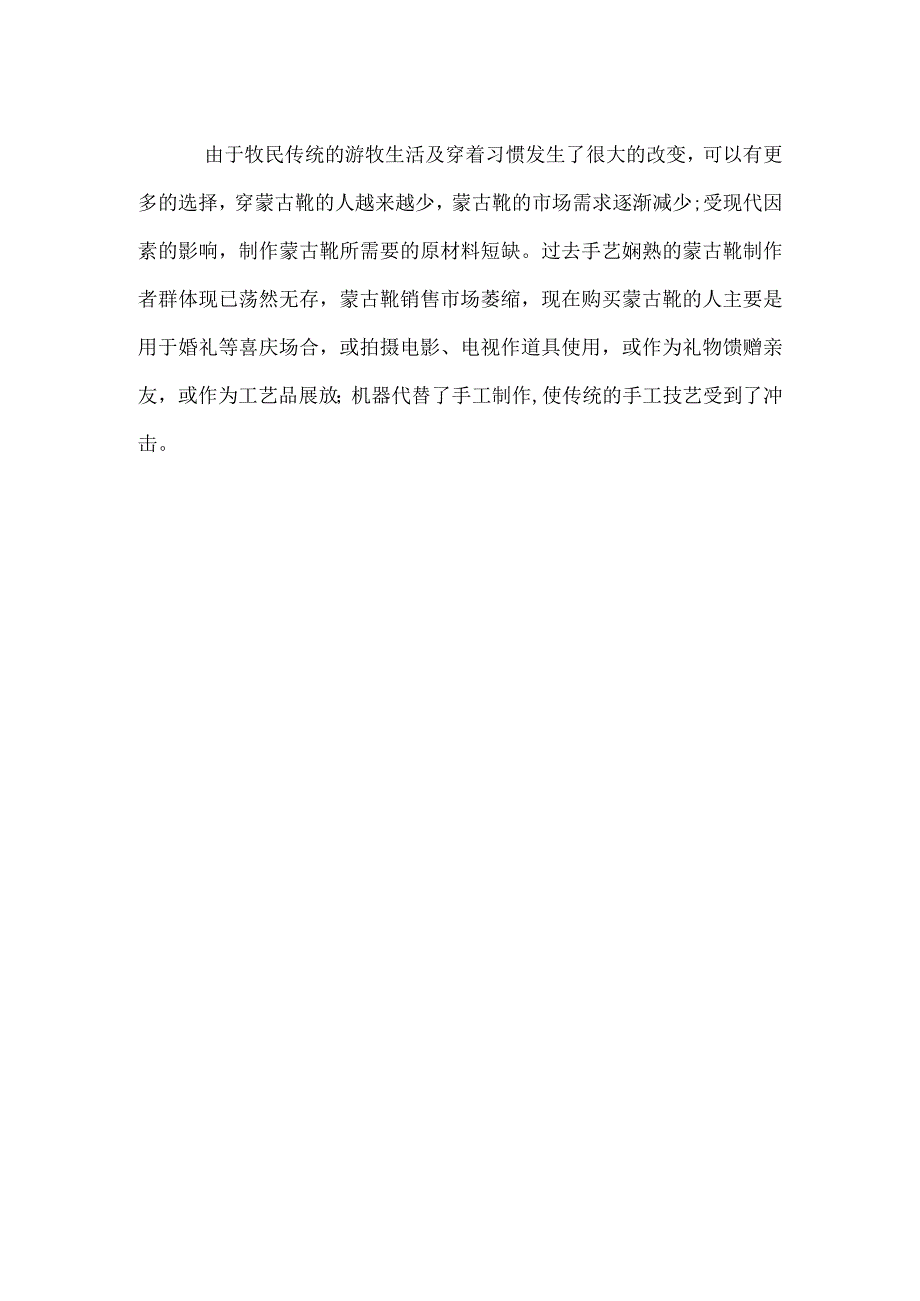 由于牧民传统的游牧生活及穿着习惯发生了很大的改变，可以有更多的选择，穿蒙古靴的人越来越少，蒙古靴的市场需求逐渐减少;受现代因素的影响，制作蒙古靴所需要的原材料短缺。过去手艺娴熟的蒙古靴制作者群体现已荡然无存，蒙古靴销售市场萎缩，现在购买蒙古靴的人主要是用于婚礼等喜庆场合，或拍摄电影、电视作道具使用，或作为礼物馈赠亲友，或作为工艺品展放;机器代替了手工制作,使传统的手工技艺受到了冲击。